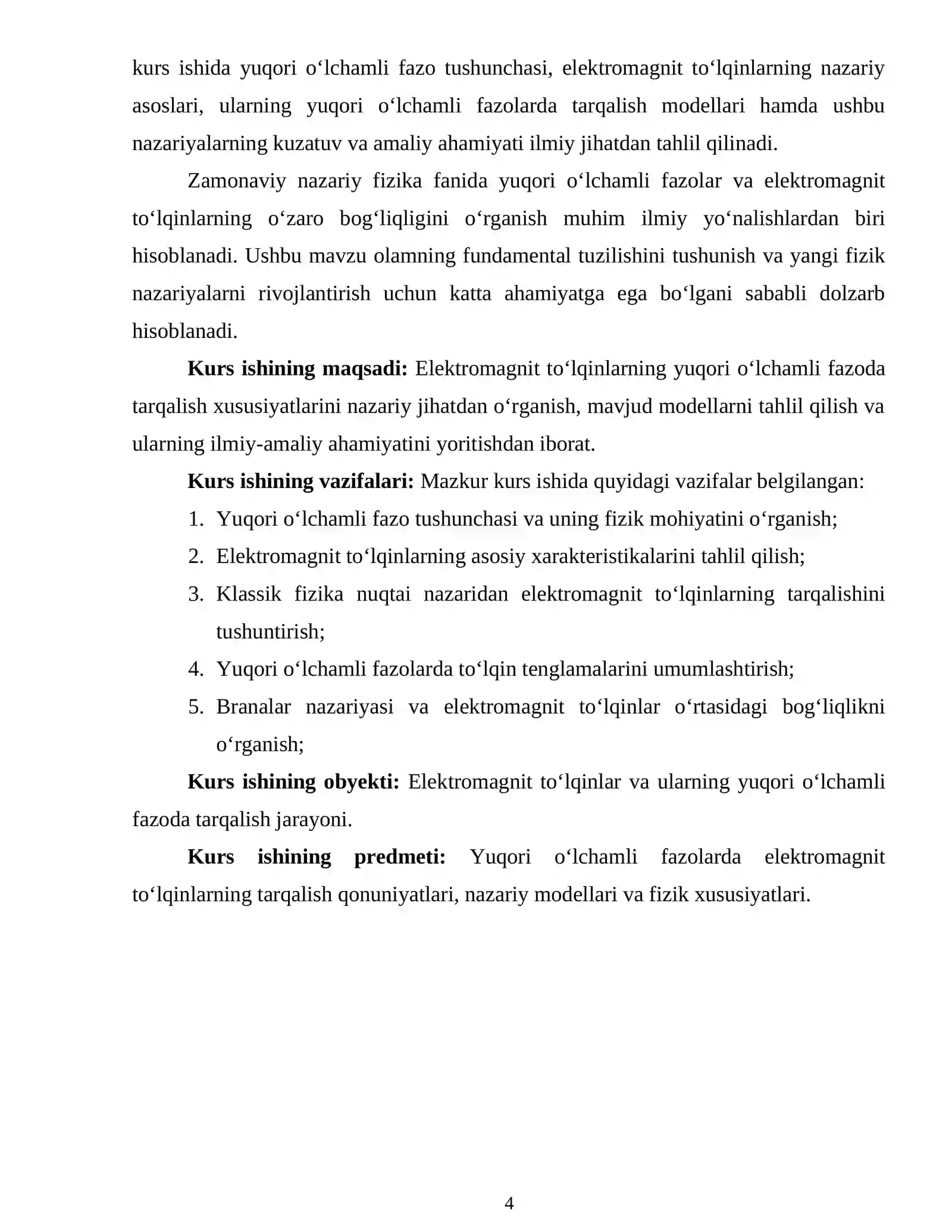 kurs ishida yuqori o'lchamli fazo tushunchasi, elektromagnit to'lqinlarning nazariy asoslari, ularning yuqori o'lchamli fazolarda tarqalish modellari hamda ushbu nazariyalarning kuzatuv va amaliy ahamiyati ilmiy jihatdan tahlil qilinadi.

Zamonaviy nazariy fizika fanida yuqori o'lchamli fazolar va elektromagnit to'lqinlarning o'zaro bog'liqligini o'rganish muhim ilmiy yo'nalishlardan biri hisoblanadi. Ushbu mavzu olamning fundamental tuzilishini tushunish va yangi fizik nazariyalarni rivojlantirish uchun katta ahamiyatga ega bo'lgani sababli dolzarb hisoblanadi.

Kurs ishining maqsadi: Elektromagnit to'lqinlarning yuqori o'lchamli fazoda tarqalish xususiyatlarini nazariy jihatdan o'rganish, mavjud modellarni tahlil qilish va ularning ilmiy-amaliy ahamiyatini yoritishdan iborat.

Kurs ishining vazifalari: Mazkur kurs ishida quyidagi vazifalar belgilangan:

1. Yuqori o'lchamli fazo tushunchasi va uning fizik mohiyatini o'rganish;
2. Elektromagnit to'lqinlarning asosiy xarakteristikalarini tahlil qilish;
3. Klassik fizika nuqtai nazaridan elektromagnit to'lqinlarning tarqalishini tushuntirish;
4. Yuqori o'lchamli fazolarda to'lqin tenglamalarini umumlashtirish;
5. Branalar nazariyasi va elektromagnit to'lqinlar o'rtasidagi bog'liqlikni o'rganish;

Kurs ishining obyekti: Elektromagnit to'lqinlar va ularning yuqori o'lchamli fazoda tarqalish jarayoni.

Kurs ishining predmeti: Yuqori o'lchamli fazolarda elektromagnit to'lqinlarning tarqalish qonuniyatlari, nazariy modellari va fizik xususiyatlari.

4